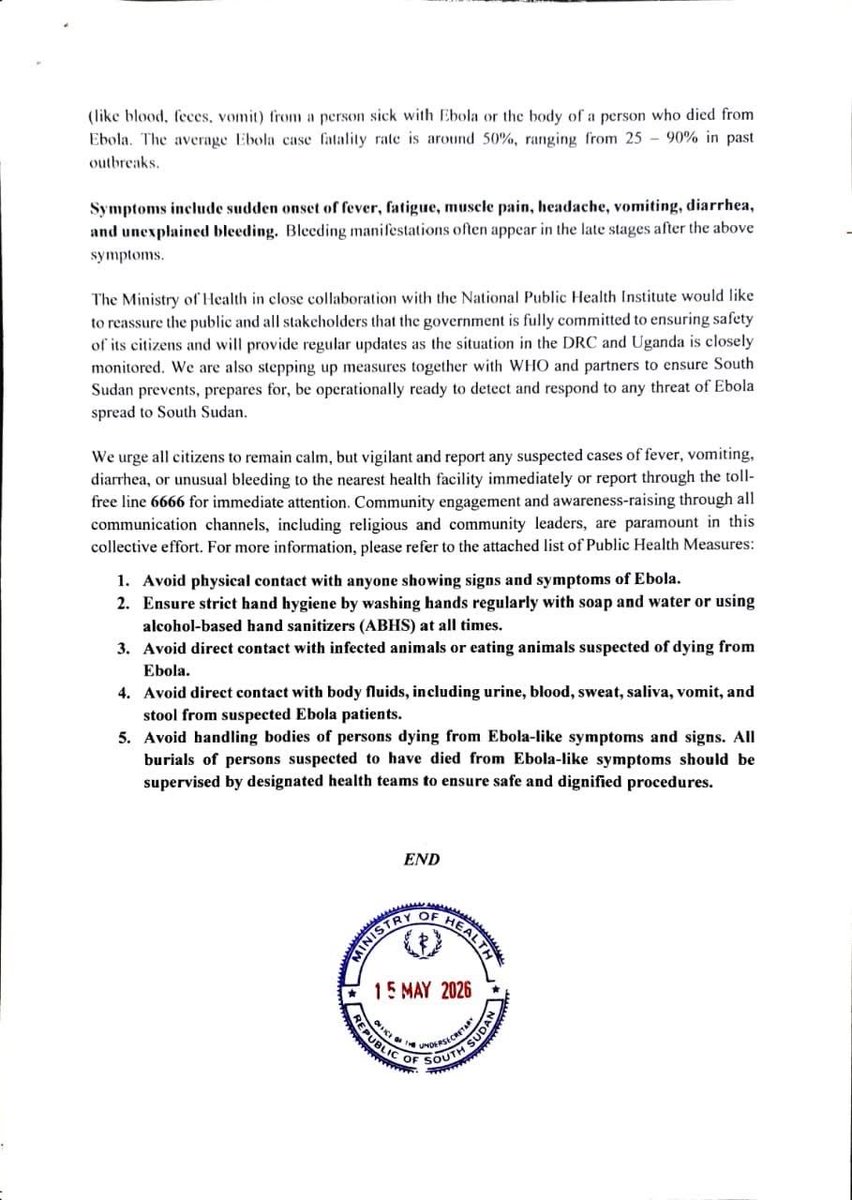 (like blood, feces, vomit) from a person sick with Ebola or the body of a person who died from Ebola. The average Ebola case fatality rate is around 50%, ranging from 25 – 90% in past outbreaks.

Symptoms include sudden onset of fever, fatigue, muscle pain, headache, vomiting, diarrhea, and unexplained bleeding. Bleeding manifestations often appear in the late stages after the above symptoms.

The Ministry of Health in close collaboration with the National Public Health Institute would like to reassure the public and all stakeholders that the government is fully committed to ensuring safety of its citizens and will provide regular updates as the situation in the DRC and Uganda is closely monitored. We are also stepping up measures together with WHO and partners to ensure South Sudan prevents, prepares for, be operationally ready to detect and respond to any threat of Ebola spread to South Sudan.

We urge all citizens to remain calm, but vigilant and report any suspected cases of fever, vomiting, diarrhea, or unusual bleeding to the nearest health facility immediately or report through the toll-free line 6666 for immediate attention. Community engagement and awareness-raising through all communication channels, including religious and community leaders, are paramount in this collective effort. For more information, please refer to the attached list of Public Health Measures:

1. Avoid physical contact with anyone showing signs and symptoms of Ebola.
2. Ensure strict hand hygiene by washing hands regularly with soap and water or using alcohol-based hand sanitizers (ABHS) at all times.
3. Avoid direct contact with infected animals or eating animals suspected of dying from Ebola.
4. Avoid direct contact with body fluids, including urine, blood, sweat, saliva, vomit, and stool from suspected Ebola patients.
5. Avoid handling bodies of persons dying from Ebola-like symptoms and signs. All burials of persons suspected to have died from Ebola-like symptoms should be supervised by designated health teams to ensure safe and dignified procedures.

END

MINISTRY OF HEALTH
15 MAY 2026
OFFICE OF THE UNDERSECRETARY
REPUBLIC OF SOUTH SUDAN